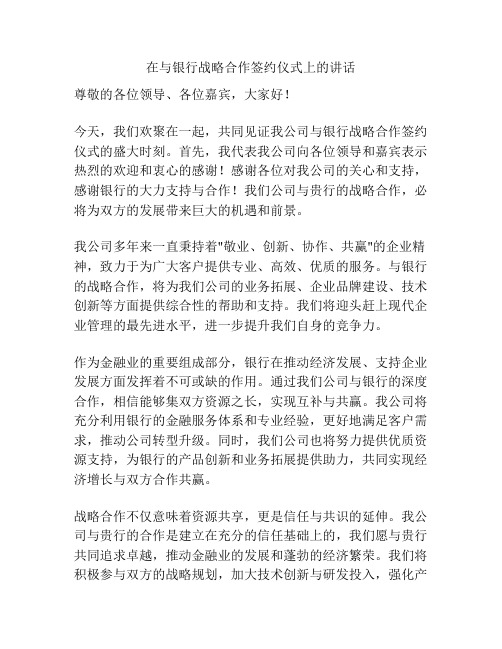 在与银行战略合作签约仪式上的讲话

尊敬的各位领导、各位嘉宾，大家好！

今天，我们欢聚在一起，共同见证我公司与银行战略合作签约仪式的盛大时刻。首先，我代表我公司向各位领导和嘉宾表示热烈的欢迎和衷心的感谢！感谢各位对我公司的关心和支持，感谢银行的大力支持与合作！我们公司与贵行的战略合作，必将为双方的发展带来巨大的机遇和前景。

我公司多年来一直秉持着"敬业、创新、协作、共赢"的企业精神，致力于为广大客户提供专业、高效、优质的服务。与银行的战略合作，将为我们公司的业务拓展、企业品牌建设、技术创新等方面提供综合性的帮助和支持。我们将迎头赶上现代企业管理的最先进水平，进一步提升我们自身的竞争力。

作为金融业的重要组成部分，银行在推动经济发展、支持企业发展方面发挥着不可或缺的作用。通过我们公司与银行的深度合作，相信能够集双方资源之长，实现互补与共赢。我公司将充分利用银行的金融服务体系和专业经验，更好地满足客户需求，推动公司转型升级。同时，我们公司也将努力提供优质资源支持，为银行的产品创新和业务拓展提供助力，共同实现经济增长与双方合作共赢。

战略合作不仅意味着资源共享，更是信任与共识的延伸。我公司与贵行的合作是建立在充分的信任基础上的，我们愿与贵行共同追求卓越，推动金融业的发展和蓬勃的经济繁荣。我们将积极参与双方的战略规划，加大技术创新与研发投入，强化产